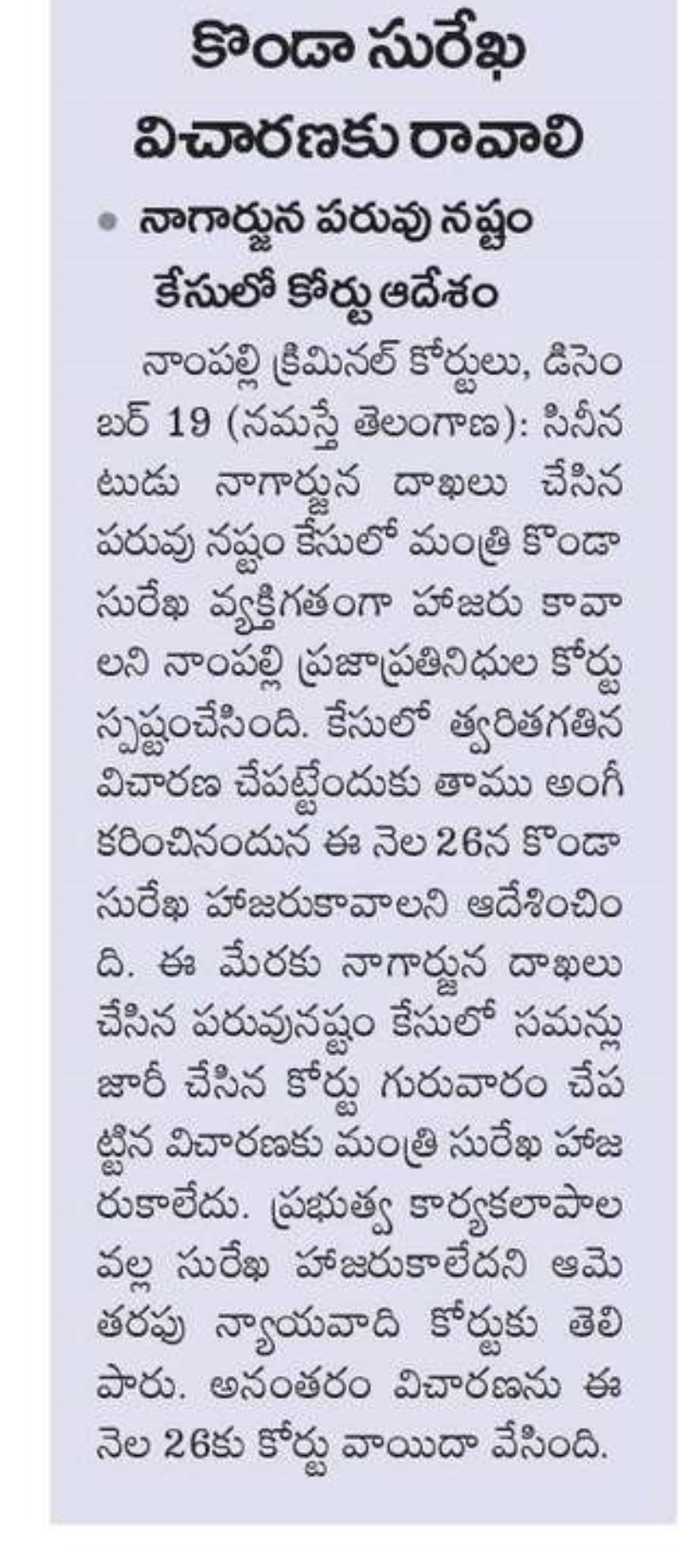 కొండా సురేఖ విచారణకు రావాలి

• నాగార్జున పరువు నష్టం కేసులో కోర్టు ఆదేశం

నాంపల్లి క్రిమినల్ కోర్టులు, డిసెంబర్ 19 (నమస్తే తెలంగాణ): సినీనటుడు నాగార్జున దాఖలు చేసిన పరువు నష్టం కేసులో మంత్రి కొండా సురేఖ వ్యక్తిగతంగా హాజరు కావాలని నాంపల్లి ప్రజాప్రతినిధుల కోర్టు స్పష్టంచేసింది. కేసులో త్వరితగతిన విచారణ చేపట్టేందుకు తాము అంగీకరించినందున ఈ నెల 26న కొండా సురేఖ హాజరుకావాలని ఆదేశించింది. ఈ మేరకు నాగార్జున దాఖలు చేసిన పరువునష్టం కేసులో సమన్లు జారీ చేసిన కోర్టు గురువారం చేపట్టిన విచారణకు మంత్రి సురేఖ హాజరుకాలేదు. ప్రభుత్వ కార్యకలాపాల వల్ల సురేఖ హాజరుకాలేదని ఆమె తరపు న్యాయవాది కోర్టుకు తెలిపారు. అనంతరం విచారణను ఈ నెల 26కు కోర్టు వాయిదా వేసింది.